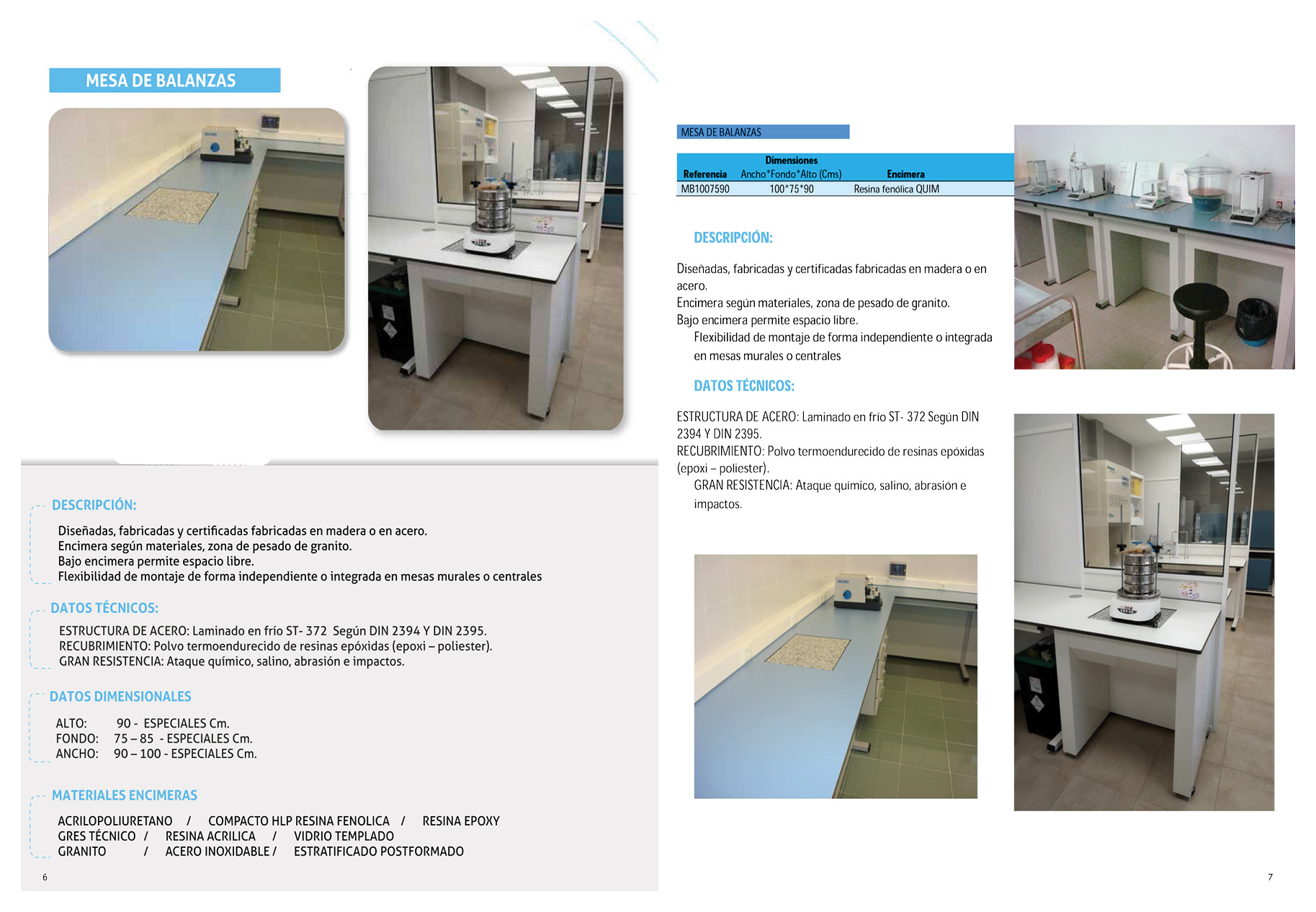 MESA DE BALANZAS

DESCRIPCIÓN:

Diseñadas, fabricadas y certificadas fabricadas en madera o en acero.
Encimera según materiales, zona de pesado de granito.
Bajo encimera permite espacio libre.
Flexibilidad de montaje de forma independiente o integrada en mesas murales o centrales

DATOS TÉCNICOS:

ESTRUCTURA DE ACERO: Laminado en frío ST- 372 Según DIN 2394 Y DIN 2395.
RECUBRIMIENTO: Polvo termoendurecido de resinas epóxidas (epoxi – poliester).
GRAN RESISTENCIA: Ataque químico, salino, abrasión e impactos.

DATOS DIMENSIONALES

ALTO: 90 - ESPECIALES Cm.
FONDO: 75 – 85 - ESPECIALES Cm.
ANCHO: 90 – 100 - ESPECIALES Cm.

MATERIALES ENCIMERAS

ACRILOPOLIURETANO / COMPACTO HLP RESINA FENOLICA / RESINA EPOXY
GRES TÉCNICO / RESINA ACRILICA / VIDRIO TEMPLADO
GRANITO / ACERO INOXIDABLE / ESTRATIFICADO POSTFORMADO

6

MESA DE BALANZAS

| Referencia | Dimensiones Ancho*Fondo*Alto (Cms) | Encimera |
|---|---|---|
| MB1007590 | 100*75*90 | Resina fenólica QUIM |

DESCRIPCIÓN:

Diseñadas, fabricadas y certificadas fabricadas en madera o en acero.
Encimera según materiales, zona de pesado de granito.
Bajo encimera permite espacio libre.
Flexibilidad de montaje de forma independiente o integrada en mesas murales o centrales

DATOS TÉCNICOS:

ESTRUCTURA DE ACERO: Laminado en frío ST- 372 Según DIN 2394 Y DIN 2395.
RECUBRIMIENTO: Polvo termoendurecido de resinas epóxidas (epoxi – poliester).
GRAN RESISTENCIA: Ataque químico, salino, abrasión e impactos.

7